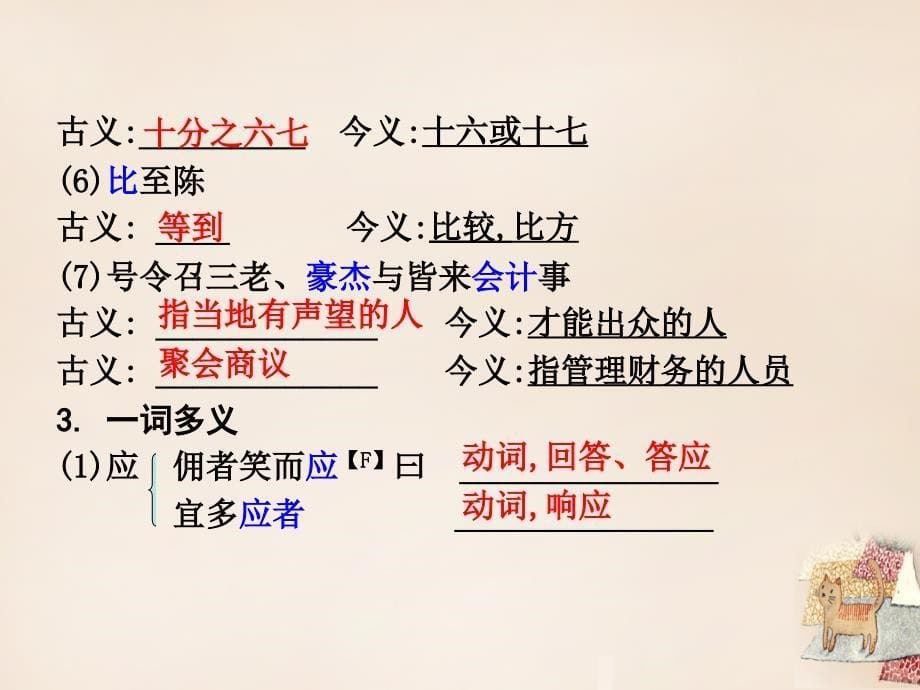 古义:十分之六七　今义:十六或十七
(6)比至陈
古义: 等到　　今义:比较,比方
(7)号令召三老、豪杰与皆来会计事
古义: 指当地有声望的人　今义:才能出众的人
古义: 聚会商议　今义:指管理财务的人员
3. 一词多义
(1)应 佣者笑而应【F】曰　动词,回答、答应
宜多应者　动词,响应